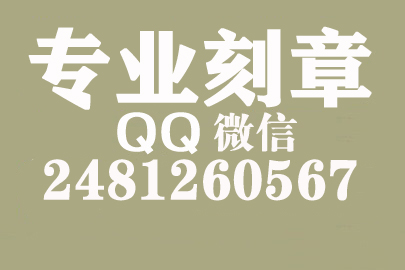 专业刻章
QQ 微信
2481260567